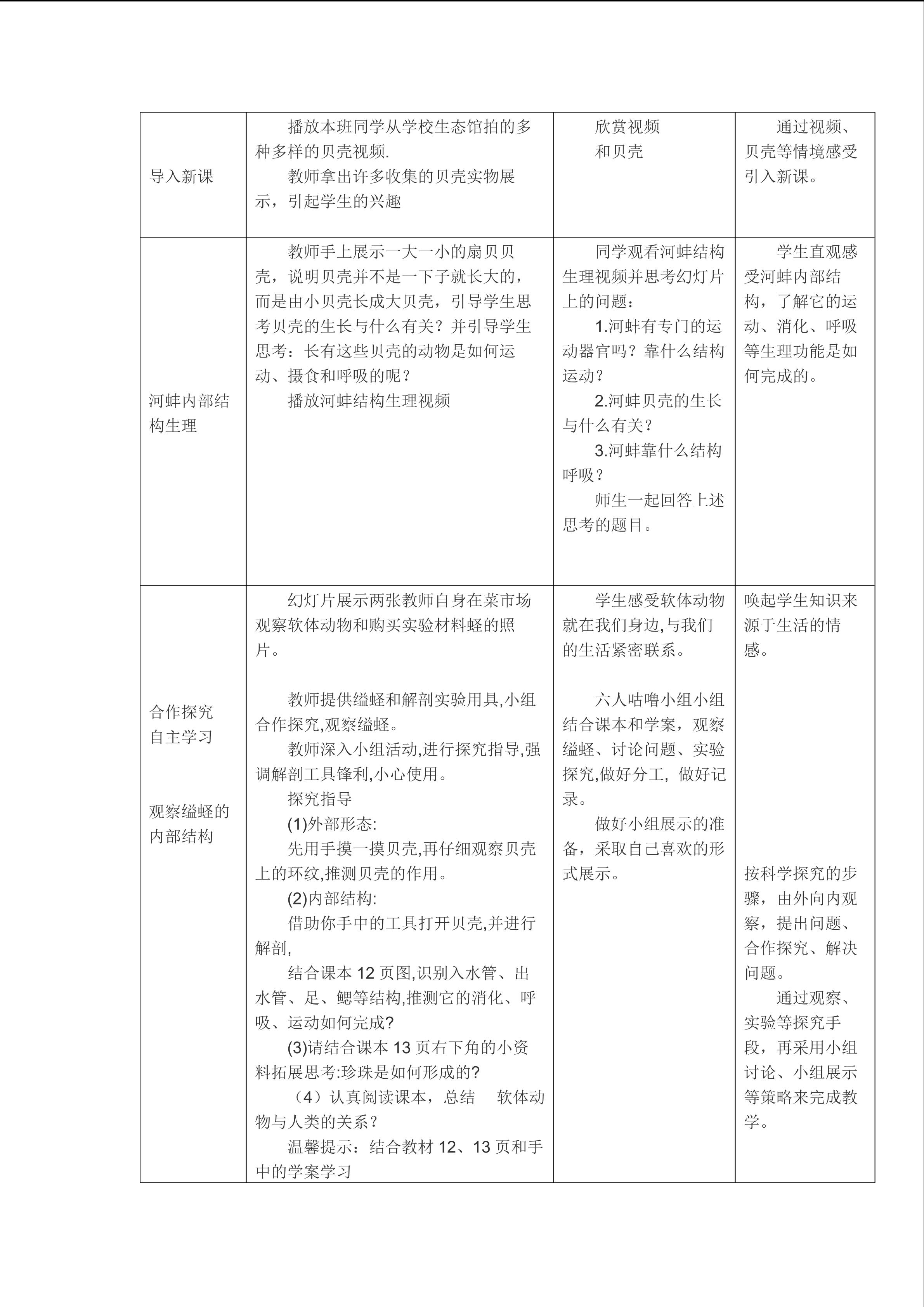 | | | | |
|---|---|---|---|
| 导入新课 | 播放本班同学从学校生态馆拍的多种多样的贝壳视频.<br>教师拿出许多收集的贝壳实物展示，引起学生的兴趣 | 欣赏视频<br>和贝壳 | 通过视频、贝壳等情境感受引入新课。 |
| 河蚌内部结构生理 | 教师手上展示一大一小的扇贝贝壳，说明贝壳并不是一下子就长大的，而是由小贝壳长成大贝壳，引导学生思考贝壳的生长与什么有关？并引导学生思考：长有这些贝壳的动物是如何运动、摄食和呼吸的呢？<br>播放河蚌结构生理视频 | 同学观看河蚌结构生理视频并思考幻灯片上的问题：<br>1.河蚌有专门的运动器官吗？靠什么结构运动？<br>2.河蚌贝壳的生长与什么有关？<br>3.河蚌靠什么结构呼吸？<br>师生一起回答上述思考的题目。 | 学生直观感受河蚌内部结构，了解它的运动、消化、呼吸等生理功能是如何完成的。 |
| 合作探究<br>自主学习<br><br>观察缢蛏的内部结构 | 幻灯片展示两张教师自身在菜市场观察软体动物和购买实验材料蛏的照片。<br><br>教师提供缢蛏和解剖实验用具,小组合作探究,观察缢蛏。<br>教师深入小组活动,进行探究指导,强调解剖工具锋利,小心使用。<br>探究指导<br>(1)外部形态:<br>先用手摸一摸贝壳,再仔细观察贝壳上的环纹,推测贝壳的作用。<br>(2)内部结构:<br>借助你手中的工具打开贝壳,并进行解剖,<br>结合课本 12 页图,识别入水管、出水管、足、鳃等结构,推测它的消化、呼吸、运动如何完成?<br>(3)请结合课本 13 页右下角的小资料拓展思考:珍珠是如何形成的?<br>（4）认真阅读课本，总结　软体动物与人类的关系？<br>温馨提示：结合教材 12、13 页和手中的学案学习 | 学生感受软体动物就在我们身边,与我们的生活紧密联系。<br><br>六人咕噜小组小组结合课本和学案，观察缢蛏、讨论问题、实验探究,做好分工，做好记录。<br>做好小组展示的准备，采取自己喜欢的形式展示。 | 唤起学生知识来源于生活的情感。<br><br>按科学探究的步骤，由外向内观察，提出问题、合作探究、解决问题。<br>通过观察、实验等探究手段，再采用小组讨论、小组展示等策略来完成教学。 |